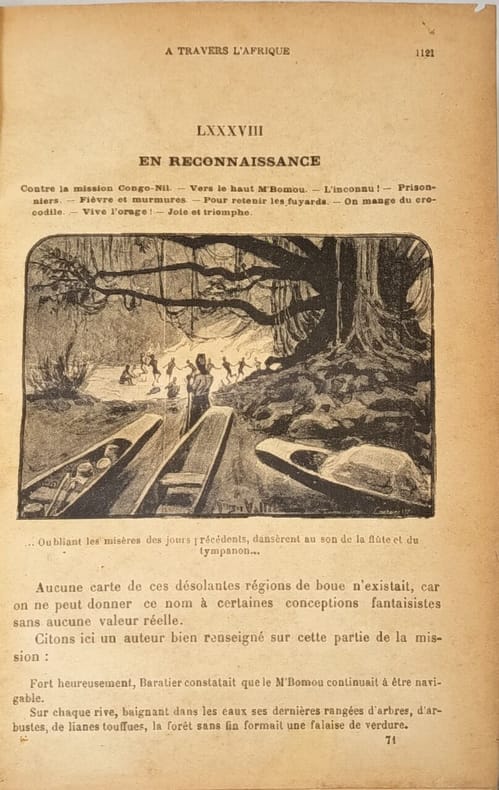 A TRAVERS L'AFRIQUE 1121

LXXXVIII

EN RECONNAISSANCE

Contre la mission Congo-Nil. — Vers le haut M'Bomou. — L'inconnu ! — Prisonniers. — Fièvre et murmures. — Pour retenir les fuyards. — On mange du crocodile. — Vive l'orage ! — Joie et triomphe.

... Oubliant les misères des jours précédents, dansèrent au son de la flûte et du tympanon...

Aucune carte de ces désolantes régions de boue n'existait, car on ne peut donner ce nom à certaines conceptions fantaisistes sans aucune valeur réelle.

Citons ici un auteur bien renseigné sur cette partie de la mission :

Fort heureusement, Baratier constatait que le M'Bomou continuait à être navigable.

Sur chaque rive, baignant dans les eaux ses dernières rangées d'arbres, d'arbustes, de lianes touffues, la forêt sans fin formait une falaise de verdure.

71